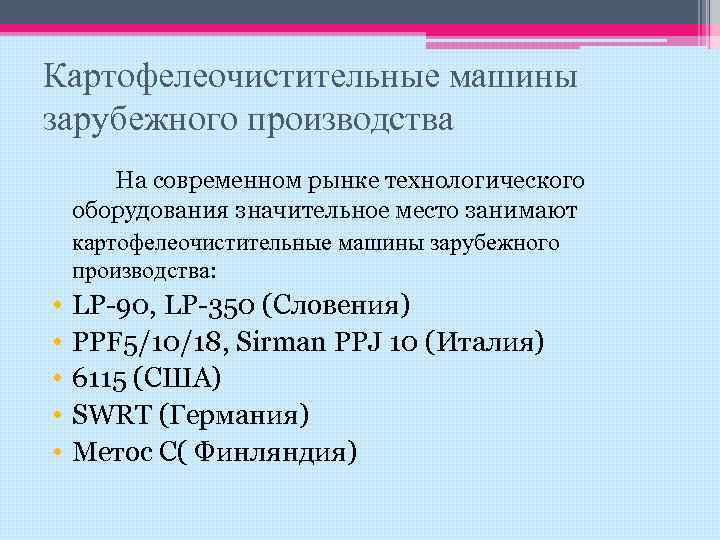 Картофелеочистительные машины зарубежного производства

На современном рынке технологического оборудования значительное место занимают картофелеочистительные машины зарубежного производства:

• LP-90, LP-350 (Словения)
• PPF5/10/18, Sirman PPJ 10 (Италия)
• 6115 (США)
• SWRT (Германия)
• Метос С( Финляндия)